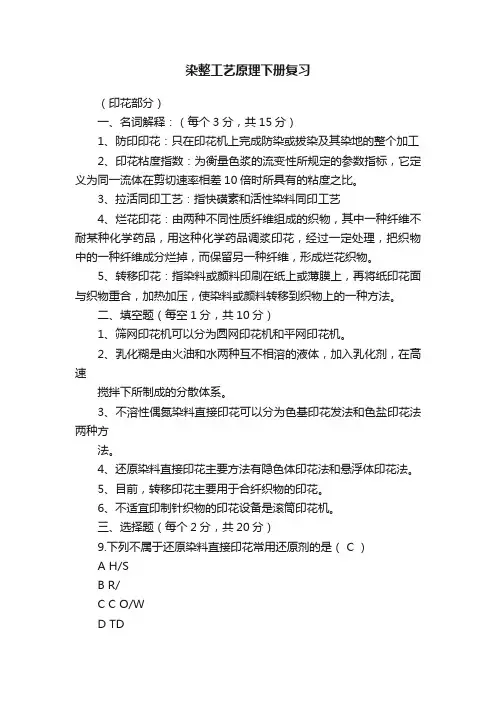 染整工艺原理下册复习

（印花部分）

一、名词解释：（每个 3 分，共 15 分）

1、防印印花：只在印花机上完成防染或拔染及其染地的整个加工

2、印花粘度指数：为衡量色浆的流变性所规定的参数指标，它定义为同一流体在剪切速率相差 10 倍时所具有的粘度之比。

3、拉活同印工艺：指快磺素和活性染料同印工艺

4、烂花印花：由两种不同性质纤维组成的织物，其中一种纤维不耐某种化学药品，用这种化学药品调浆印花，经过一定处理，把织物中的一种纤维成分烂掉，而保留另一种纤维，形成烂花织物。

5、转移印花：指染料或颜料印刷在纸上或薄膜上，再将纸印花面与织物重合，加热加压，使染料或颜料转移到织物上的一种方法。

二、填空题（每空 1 分，共 10 分）

1、筛网印花机可以分为圆网印花机和平网印花机。

2、乳化糊是由火油和水两种互不相溶的液体，加入乳化剂，在高速

搅拌下所制成的分散体系。

3、不溶性偶氮染料直接印花可以分为色基印花发法和色盐印花法两种方

法。

4、还原染料直接印花主要方法有隐色体印花法和悬浮体印花法。

5、目前，转移印花主要用于合纤织物的印花。

6、不适宜印制针织物的印花设备是滚筒印花机。

三、选择题（每个 2 分，共 20 分）

9.下列不属于还原染料直接印花常用还原剂的是（ C ）

A H/S

B R/

C C O/W

D TD